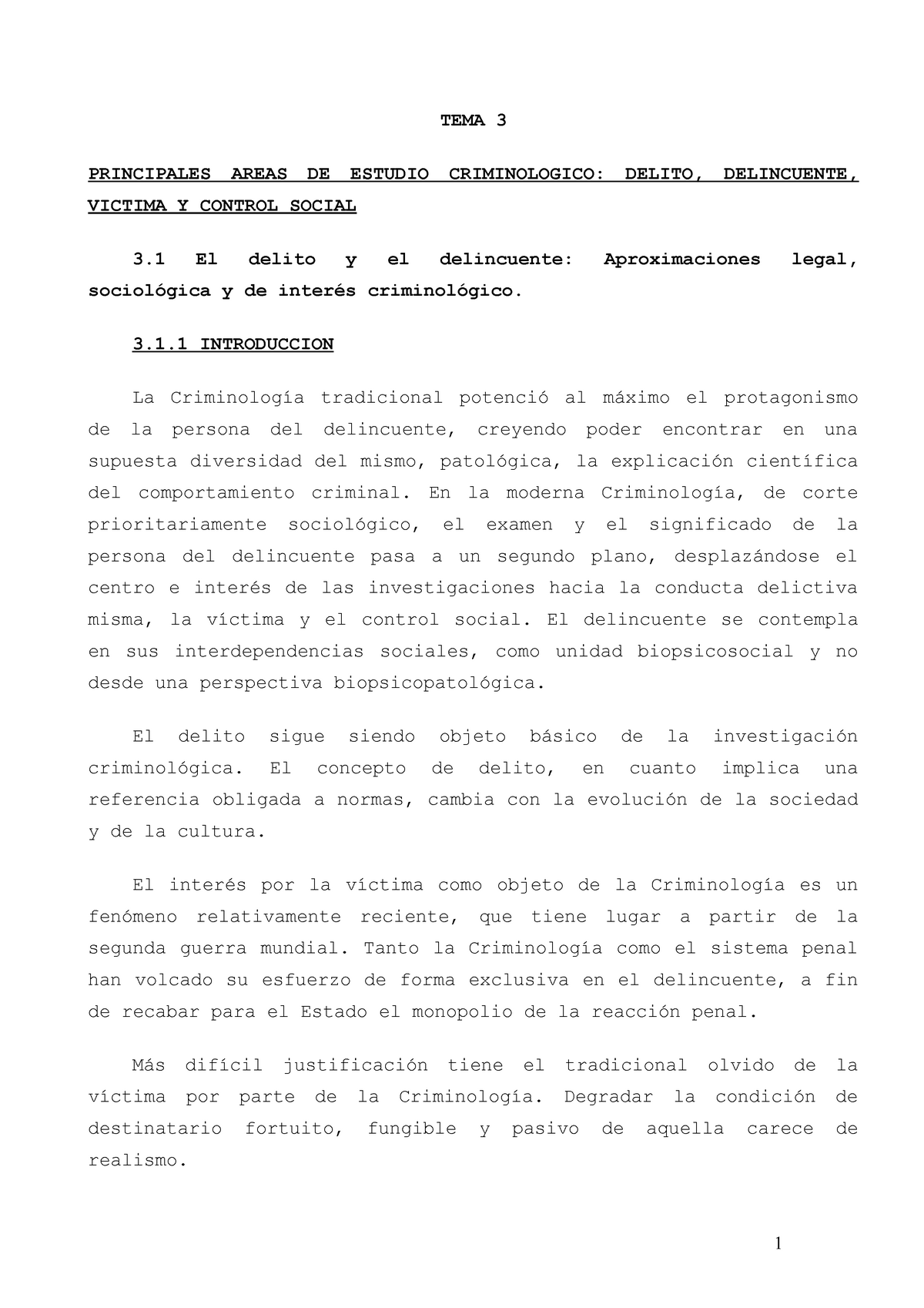 TEMA 3

PRINCIPALES AREAS DE ESTUDIO CRIMINOLOGICO: DELITO, DELINCUENTE, VICTIMA Y CONTROL SOCIAL

3.1 El delito y el delincuente: Aproximaciones legal, sociológica y de interés criminológico.

3.1.1 INTRODUCCION

La Criminología tradicional potenció al máximo el protagonismo de la persona del delincuente, creyendo poder encontrar en una supuesta diversidad del mismo, patológica, la explicación científica del comportamiento criminal. En la moderna Criminología, de corte prioritariamente sociológico, el examen y el significado de la persona del delincuente pasa a un segundo plano, desplazándose el centro e interés de las investigaciones hacia la conducta delictiva misma, la víctima y el control social. El delincuente se contempla en sus interdependencias sociales, como unidad biopsicosocial y no desde una perspectiva biopsicopatológica.

El delito sigue siendo objeto básico de la investigación criminológica. El concepto de delito, en cuanto implica una referencia obligada a normas, cambia con la evolución de la sociedad y de la cultura.

El interés por la víctima como objeto de la Criminología es un fenómeno relativamente reciente, que tiene lugar a partir de la segunda guerra mundial. Tanto la Criminología como el sistema penal han volcado su esfuerzo de forma exclusiva en el delincuente, a fin de recabar para el Estado el monopolio de la reacción penal.

Más difícil justificación tiene el tradicional olvido de la víctima por parte de la Criminología. Degradar la condición de destinatario fortuito, fungible y pasivo de aquella carece de realismo.

1